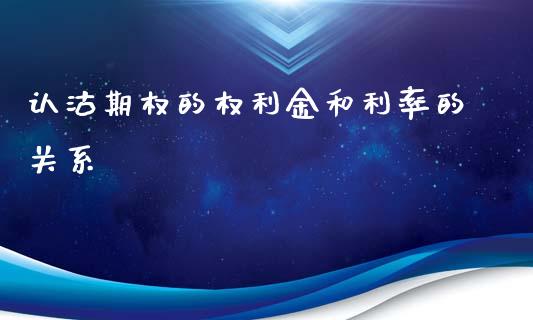 认沽期权的权利金和利率的关系